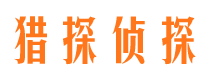 猎探侦探